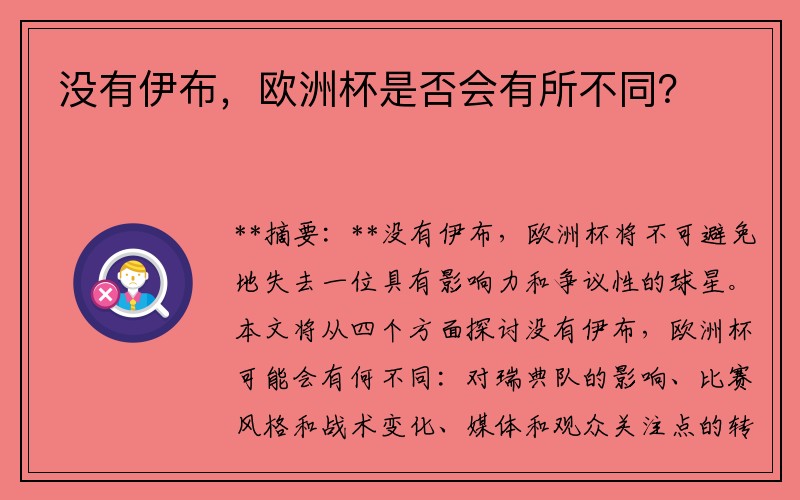 没有伊布，欧洲杯是否会有所不同？

**摘要：**没有伊布，欧洲杯将不可避免地失去一位具有影响力和争议性的球星。本文将从四个方面探讨没有伊布，欧洲杯可能会有何不同：对瑞典队的影响、比赛风格和战术变化、媒体和观众关注点的转